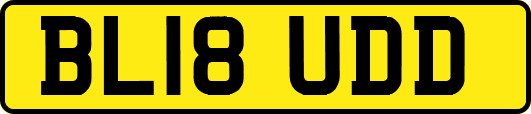 BL18 UDD